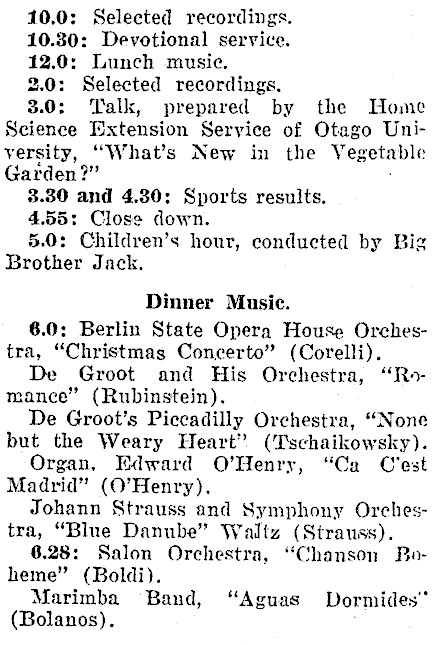 10.0: Selected recordings.
10.30: Devotional service.
12.0: Lunch music.
2.0: Selected recordings.
3.0: Talk, prepared by the Home Science Extension Service of Otago University, "What's New in the Vegetable Garden?"
3.30 and 4.30: Sports results.
4.55: Close down.
5.0: Children's hour, conducted by Big Brother Jack.

Dinner Music.

6.0: Berlin State Opera House Orchestra, "Christmas Concerto" (Corelli).
De Groot and His Orchestra, "Romance" (Rubinstein).
De Groot's Piccadilly Orchestra, "None but the Weary Heart" (Tschaikowsky).
Organ, Edward O'Henry, "Ca C'est Madrid" (O'Henry).
Johann Strauss and Symphony Orchestra, "Blue Danube" Waltz (Strauss).
6.28: Salon Orchestra, "Chanson Boheme" (Boldi).
Marimba Band, "Aguas Dormides" (Bolanos).